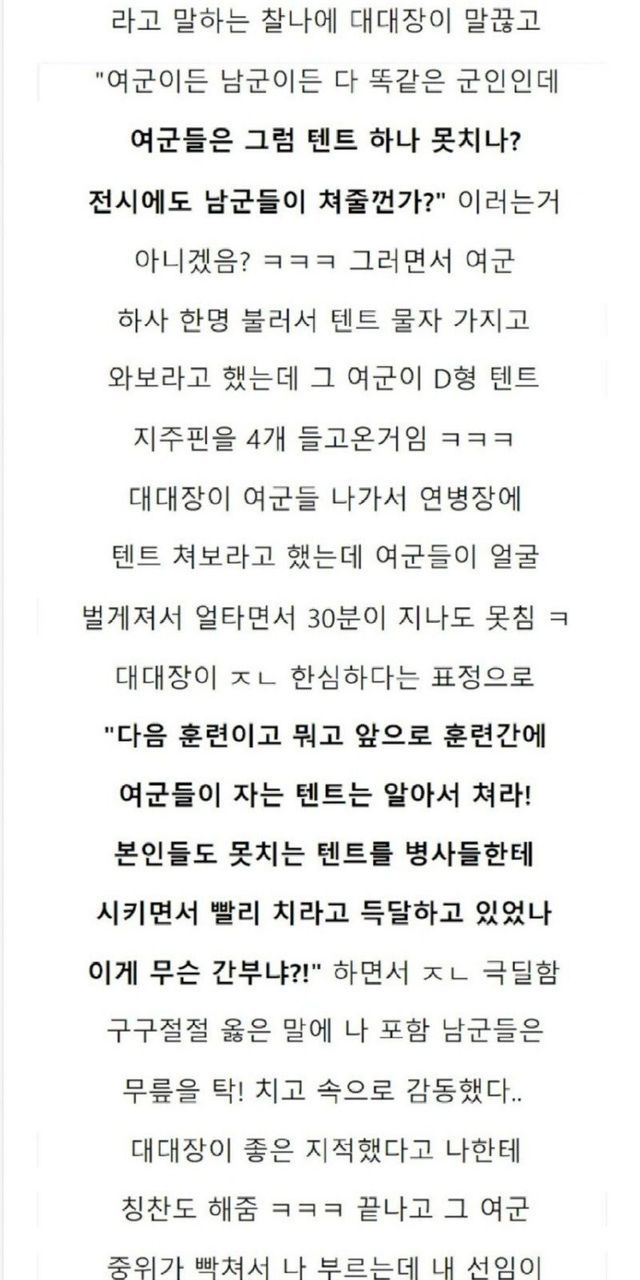 라고 말하는 찰나에 대대장이 말끊고 "여군이든 남군이든 다 똑같은 군인인데 여군들은 그럼 텐트 하나 못치나? 전시에도 남군들이 쳐줄껀가?" 이러는거 아니겠음? ㅋㅋㅋ 그러면서 여군 하사 한명 불러서 텐트 물자 가지고 와보라고 했는데 그 여군이 D형 텐트 지주핀을 4개 들고온거임 ㅋㅋㅋ 대대장이 여군들 나가서 연병장에 텐트 쳐보라고 했는데 여군들이 얼굴 벌게져서 얼타면서 30분이 지나도 못침 ㅋ 대대장이 ㅈㄴ 한심하다는 표정으로 "다음 훈련이고 뭐고 앞으로 훈련간에 여군들이 자는 텐트는 알아서 쳐라! 본인들도 못치는 텐트를 병사들한테 시키면서 빨리 치라고 득달하고 있었나 이게 무슨 간부냐?!" 하면서 ㅈㄴ 극딜함 구구절절 옳은 말에 나 포함 남군들은 무릎을 탁! 치고 속으로 감동했다.. 대대장이 좋은 지적했다고 나한테 칭찬도 해줌 ㅋㅋㅋ 끝나고 그 여군 중위가 빡쳐서 나 부르는데 내 선임이